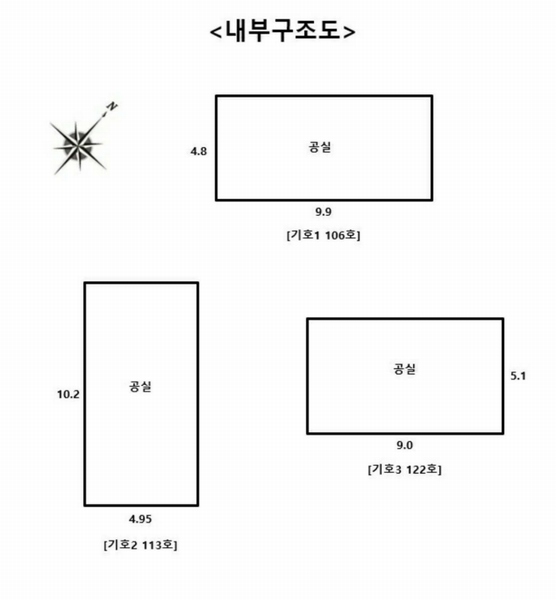 <내부구조도>

N

4.8

공실

9.9

[기호1 106호]

10.2

공실

4.95

[기호2 113호]

공실

5.1

9.0

[기호3 122호]